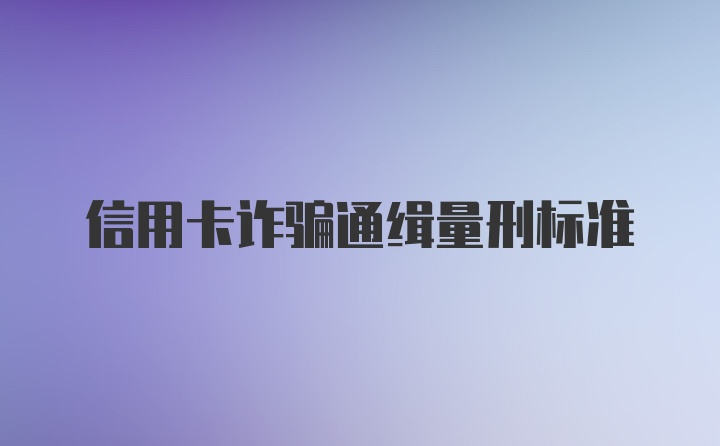 信用卡诈骗通缉量刑标准